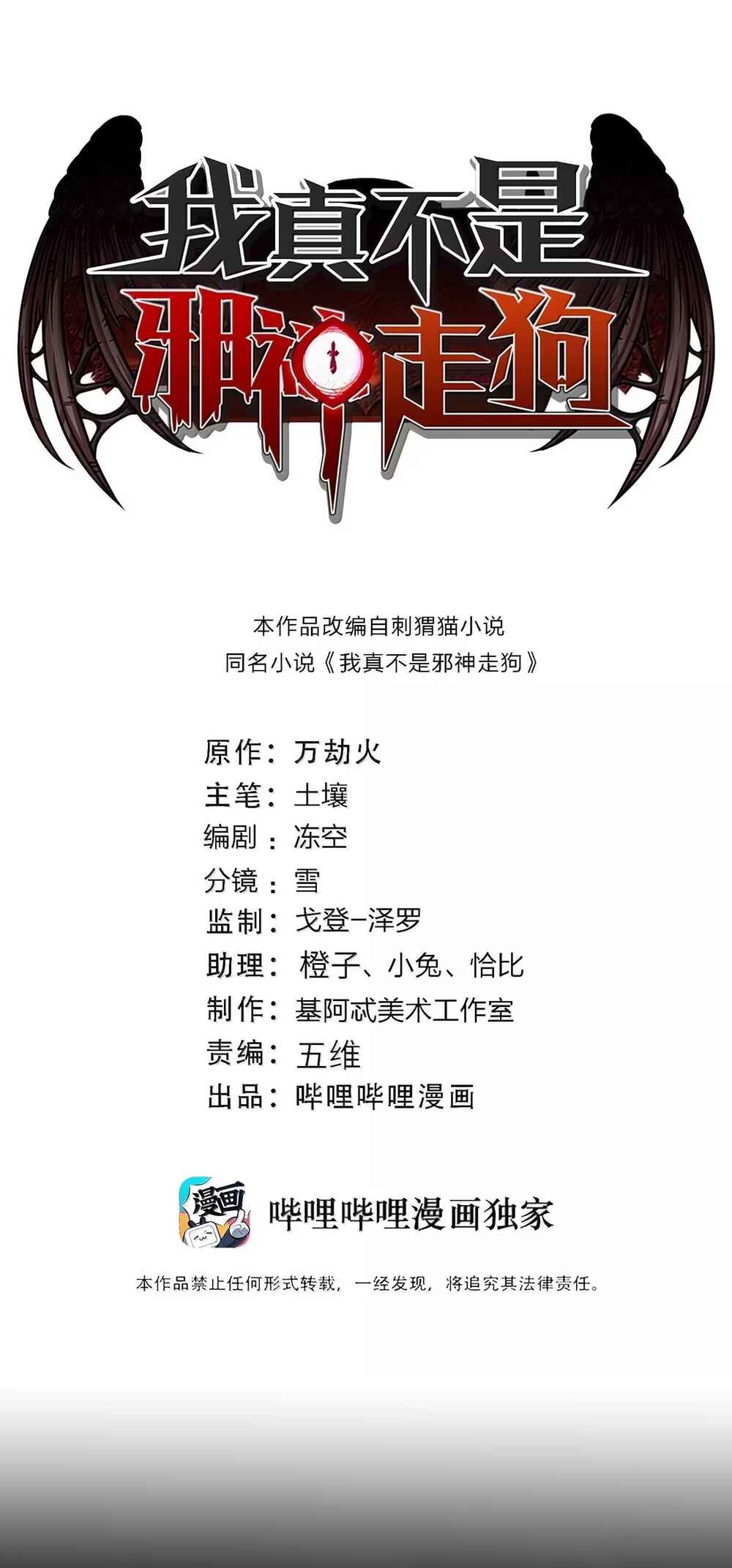 我真不是
邪神走狗

本作品改编自刺猬猫小说
同名小说《我真不是邪神走狗》

原作：万劫火
主笔：土壤
编剧：冻空
分镜：雪
监制：戈登-泽罗
助理：橙子、小兔、恰比
制作：基阿忒美术工作室
责编：五维
出品：哔哩哔哩漫画

漫画
哔哩哔哩漫画独家

本作品禁止任何形式转载，一经发现，将追究其法律责任。